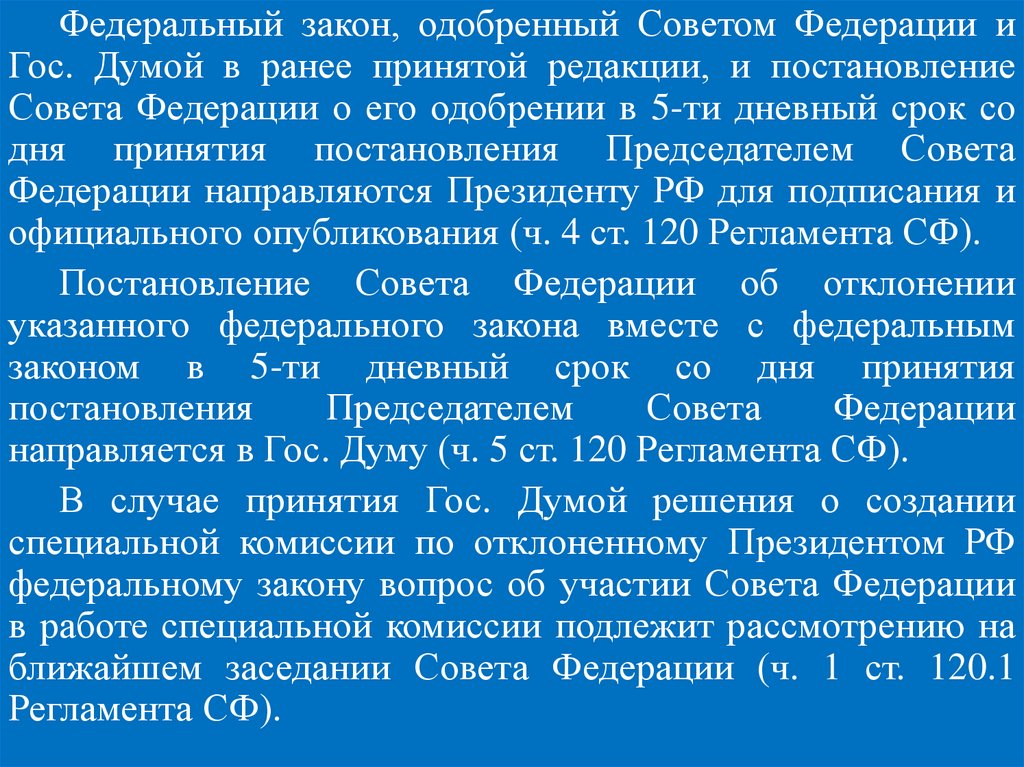 Федеральный закон, одобренный Советом Федерации и Гос. Думой в ранее принятой редакции, и постановление Совета Федерации о его одобрении в 5-ти дневный срок со дня принятия постановления Председателем Совета Федерации направляются Президенту РФ для подписания и официального опубликования (ч. 4 ст. 120 Регламента СФ).

Постановление Совета Федерации об отклонении указанного федерального закона вместе с федеральным законом в 5-ти дневный срок со дня принятия постановления Председателем Совета Федерации направляется в Гос. Думу (ч. 5 ст. 120 Регламента СФ).

В случае принятия Гос. Думой решения о создании специальной комиссии по отклоненному Президентом РФ федеральному закону вопрос об участии Совета Федерации в работе специальной комиссии подлежит рассмотрению на ближайшем заседании Совета Федерации (ч. 1 ст. 120.1 Регламента СФ).